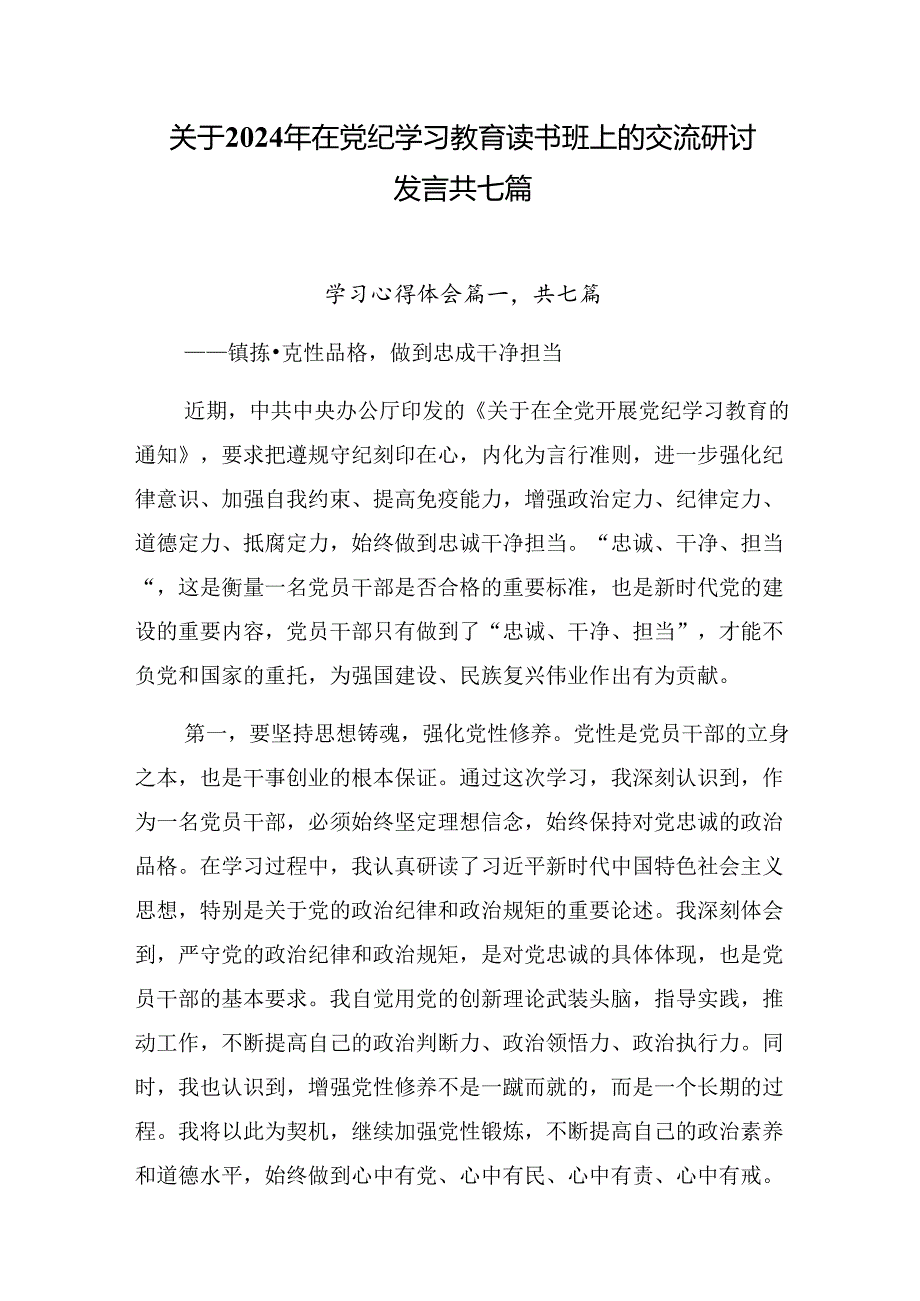 关于2024年在党纪学习教育读书班上的交流研讨发言共七篇

学习心得体会篇一，共七篇

——镇拣•克性品格，做到忠成干净担当

近期，中共中央办公厅印发的《关于在全党开展党纪学习教育的通知》，要求把遵规守纪刻印在心，内化为言行准则，进一步强化纪律意识、加强自我约束、提高免疫能力，增强政治定力、纪律定力、道德定力、抵腐定力，始终做到忠诚干净担当。“忠诚、干净、担当“，这是衡量一名党员干部是否合格的重要标准，也是新时代党的建设的重要内容，党员干部只有做到了“忠诚、干净、担当”，才能不负党和国家的重托，为强国建设、民族复兴伟业作出有为贡献。

第一，要坚持思想铸魂，强化党性修养。党性是党员干部的立身之本，也是干事创业的根本保证。通过这次学习，我深刻认识到，作为一名党员干部，必须始终坚定理想信念，始终保持对党忠诚的政治品格。在学习过程中，我认真研读了习近平新时代中国特色社会主义思想，特别是关于党的政治纪律和政治规矩的重要论述。我深刻体会到，严守党的政治纪律和政治规矩，是对党忠诚的具体体现，也是党员干部的基本要求。我自觉用党的创新理论武装头脑，指导实践，推动工作，不断提高自己的政治判断力、政治领悟力、政治执行力。同时，我也认识到，增强党性修养不是一蹴而就的，而是一个长期的过程。我将以此为契机，继续加强党性锻炼，不断提高自己的政治素养和道德水平，始终做到心中有党、心中有民、心中有责、心中有戒。